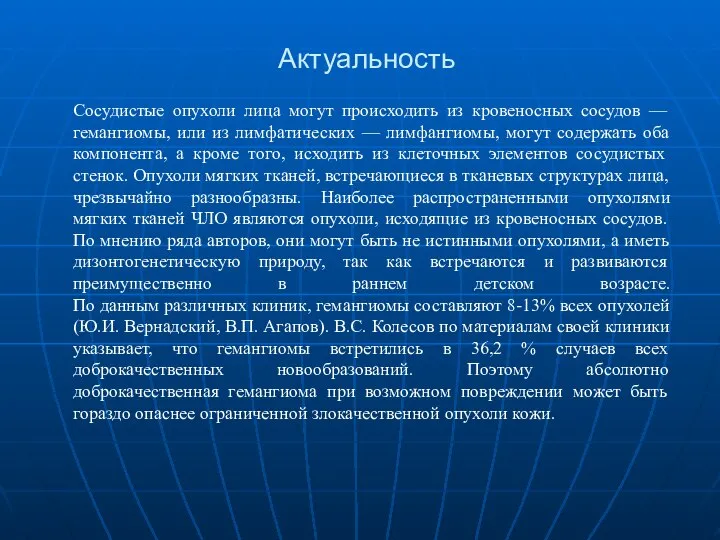 Актуальность

Сосудистые опухоли лица могут происходить из кровеносных сосудов — гемангиомы, или из лимфатических — лимфангиомы, могут содержать оба компонента, а кроме того, исходить из клеточных элементов сосудистых стенок. Опухоли мягких тканей, встречающиеся в тканевых структурах лица, чрезвычайно разнообразны. Наиболее распространенными опухолями мягких тканей ЧЛО являются опухоли, исходящие из кровеносных сосудов. По мнению ряда авторов, они могут быть не истинными опухолями, а иметь дизонтогенетическую природу, так как встречаются и развиваются преимущественно в раннем детском возрасте.
По данным различных клиник, гемангиомы составляют 8-13% всех опухолей (Ю.И. Вернадский, В.П. Агапов). В.С. Колесов по материалам своей клиники указывает, что гемангиомы встретились в 36,2 % случаев всех доброкачественных новообразований. Поэтому абсолютно доброкачественная гемангиома при возможном повреждении может быть гораздо опаснее ограниченной злокачественной опухоли кожи.